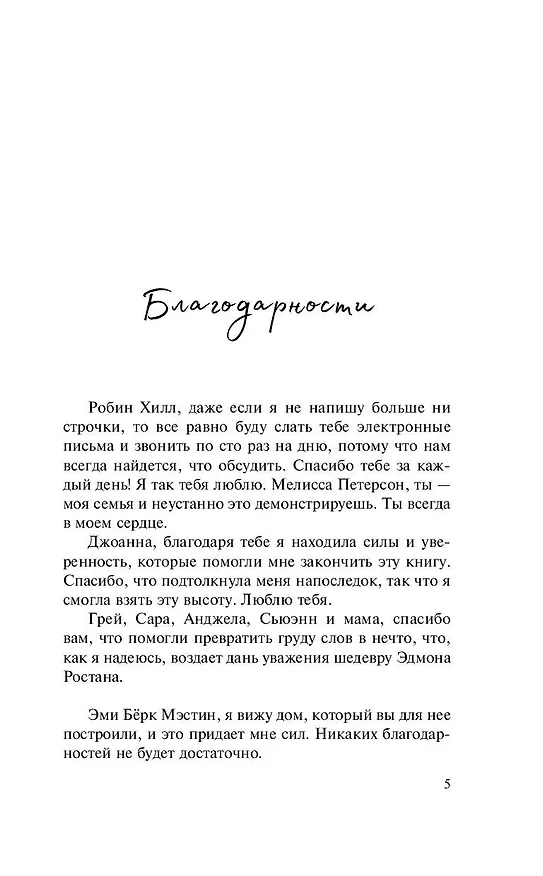 Благодарности

Робин Хилл, даже если я не напишу больше ни строчки, то все равно буду слать тебе электронные письма и звонить по сто раз на дню, потому что нам всегда найдется, что обсудить. Спасибо тебе за каждый день! Я так тебя люблю. Мелисса Петерсон, ты — моя семья и неустанно это демонстрируешь. Ты всегда в моем сердце.

Джоанна, благодаря тебе я находила силы и уверенность, которые помогли мне закончить эту книгу. Спасибо, что подтолкнула меня напоследок, так что я смогла взять эту высоту. Люблю тебя.

Грей, Сара, Анджела, Сьюэнн и мама, спасибо вам, что помогли превратить груду слов в нечто, что, как я надеюсь, воздает дань уважения шедевру Эдмона Ростана.

Эми Бёрк Мэстин, я вижу дом, который вы для нее построили, и это придает мне сил. Никаких благодарностей не будет достаточно.

5